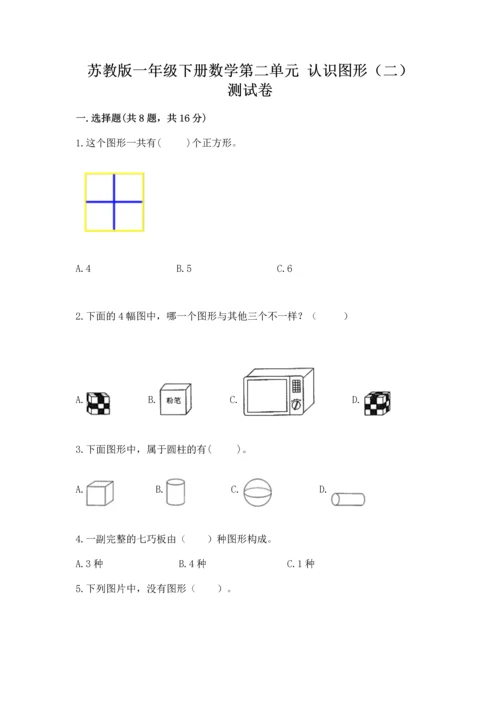 苏教版一年级下册数学第二单元 认识图形（二）测试卷

一.选择题(共8题，共16分)

1.这个图形一共有（　　）个正方形。

A.4　　B.5　　C.6

2.下面的4幅图中，哪一个图形与其他三个不一样？（　　）

A.　　B. 粉笔　　C.　　D.

3.下面图形中，属于圆柱的有（　　）。

A.　　B.　　C.　　D.

4.一副完整的七巧板由（　　）种图形构成。

A.3种　　B.4种　　C.1种

5.下列图片中，没有图形（　　）。